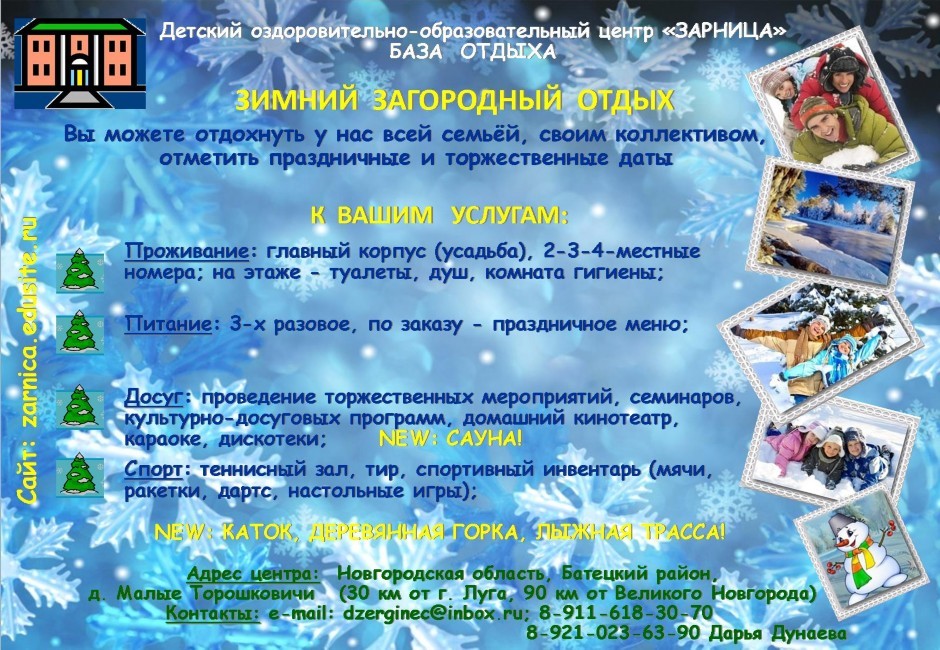 Детский оздоровительно-образовательный центр «ЗАРНИЦА»
БАЗА ОТДЫХА

ЗИМНИЙ ЗАГОРОДНЫЙ ОТДЫХ

Вы можете отдохнуть у нас всей семьёй, своим коллективом, отметить праздничные и торжественные даты

К ВАШИМ УСЛУГАМ:

Проживание: главный корпус (усадьба), 2-3-4-местные номера; на этаже - туалеты, душ, комната гигиены;

Питание: 3-х разовое, по заказу - праздничное меню;

Досуг: проведение торжественных мероприятий, семинаров, культурно-досуговых программ, домашний кинотеатр, караоке, дискотеки; NEW: САУНА!

Спорт: теннисный зал, тир, спортивный инвентарь (мячи, ракетки, дартс, настольные игры);

NEW: КАТОК, ДЕРЕВЯННАЯ ГОРКА, ЛЫЖНАЯ ТРАССА!

Адрес центра: Новгородская область, Батецкий район, д. Малые Торошковичи (30 км от г. Луга, 90 км от Великого Новгорода)
Контакты: e-mail: dzerginec@inbox.ru; 8-911-618-30-70
8-921-023-63-90 Дарья Дунаева

Сайт: zarnica.edusite.ru